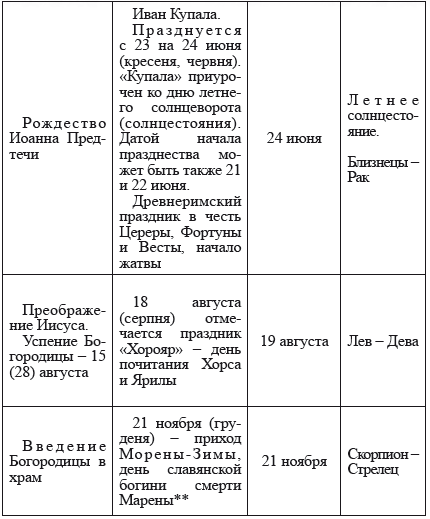 | | | | |
|---|---|---|---|
| Рождество Иоанна Предтечи | Иван Купала. Празднуется с 23 на 24 июня (кресеня, червня). «Купала» приурочен ко дню летнего солнцеворота (солнцестояния). Датой начала празднества может быть также 21 и 22 июня. Древнеримский праздник в честь Цереры, Фортуны и Весты, начало жатвы | 24 июня | Летнее солнцестояние. Близнецы – Рак |
| Преображение Иисуса. Успение Богородицы – 15 (28) августа | 18 августа (серпня) отмечается праздник «Хорояр» – день почитания Хорса и Ярилы | 19 августа | Лев – Дева |
| Введение Богородицы в храм | 21 ноября (груденя) – приход Морены-Зимы, день славянской богини смерти Марены** | 21 ноября | Скорпион – Стрелец |